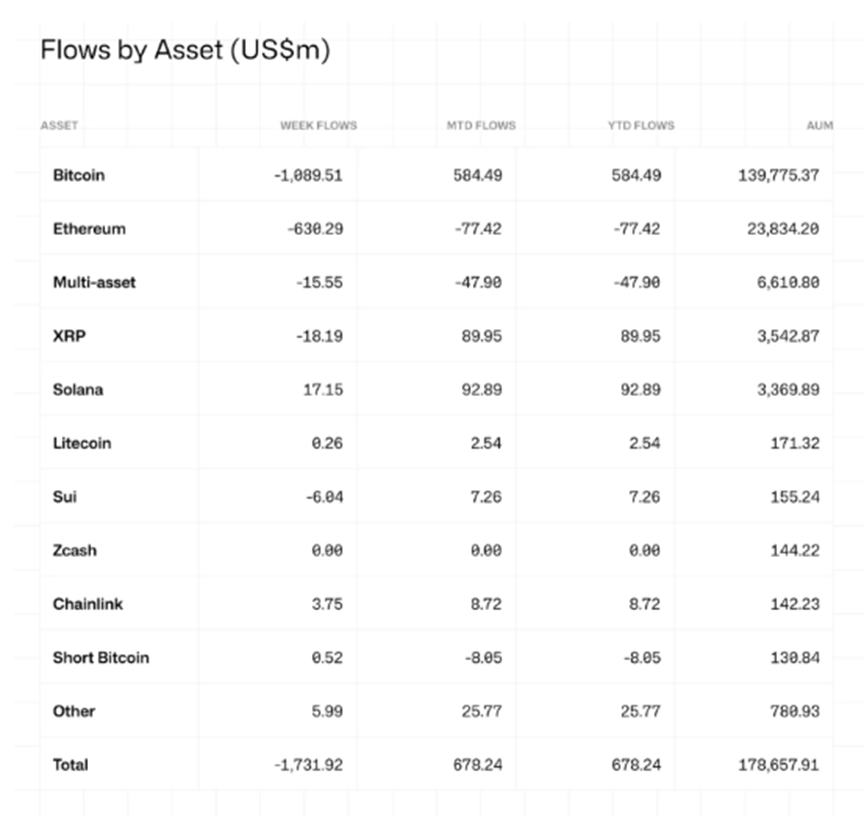 Flows by Asset (US$m)

| ASSET | WEEK FLOWS | MTD FLOWS | YTD FLOWS | AUM |
|---|---|---|---|---|
| Bitcoin | -1,089.51 | 584.49 | 584.49 | 139,775.37 |
| Ethereum | -630.29 | -77.42 | -77.42 | 23,834.20 |
| Multi-asset | -15.55 | -47.90 | -47.90 | 6,610.80 |
| XRP | -18.19 | 89.95 | 89.95 | 3,542.87 |
| Solana | 17.15 | 92.89 | 92.89 | 3,369.89 |
| Litecoin | 0.26 | 2.54 | 2.54 | 171.32 |
| Sui | -6.04 | 7.26 | 7.26 | 155.24 |
| Zcash | 0.00 | 0.00 | 0.00 | 144.22 |
| Chainlink | 3.75 | 8.72 | 8.72 | 142.23 |
| Short Bitcoin | 0.52 | -8.05 | -8.05 | 130.84 |
| Other | 5.99 | 25.77 | 25.77 | 780.93 |
| Total | -1,731.92 | 678.24 | 678.24 | 178,657.91 |